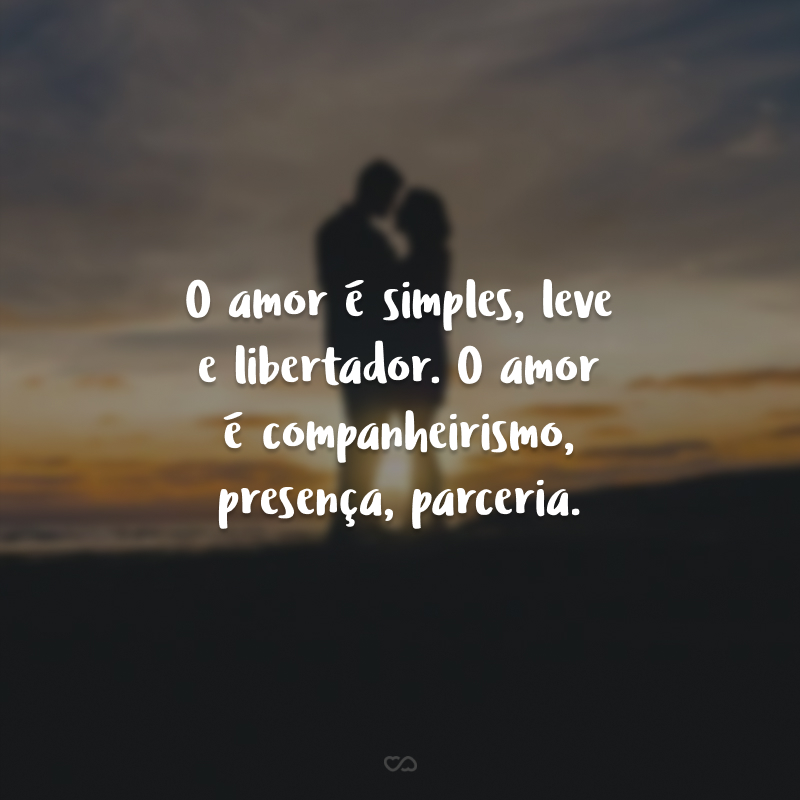 O amor é simples, leve e libertador. O amor é companheirismo, presença, parceria.